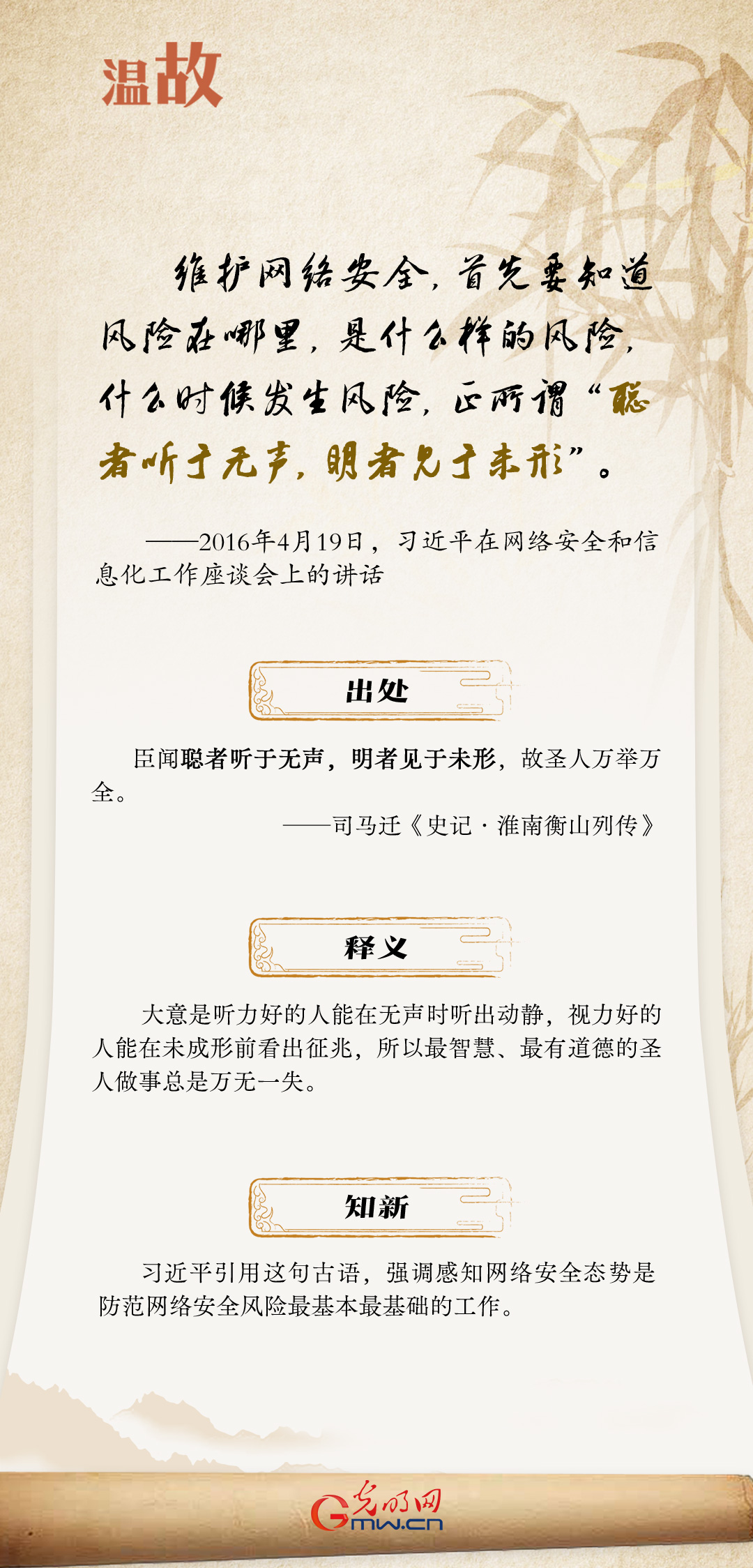 温故

维护网络安全，首先要知道风险在哪里，是什么样的风险，什么时候发生风险，正所谓“聪者听于无声，明者见于未形”。

——2016年4月19日，习近平在网络安全和信息化工作座谈会上的讲话

出处

臣闻聪者听于无声，明者见于未形，故圣人万举万全。

——司马迁《史记·淮南衡山列传》

释义

大意是听力好的人能在无声时听出动静，视力好的人能在未成形前看出征兆，所以最智慧、最有道德的圣人做事总是万无一失。

知新

习近平引用这句古语，强调感知网络安全态势是防范网络安全风险最基本最基础的工作。

光明网
Gmw.cn